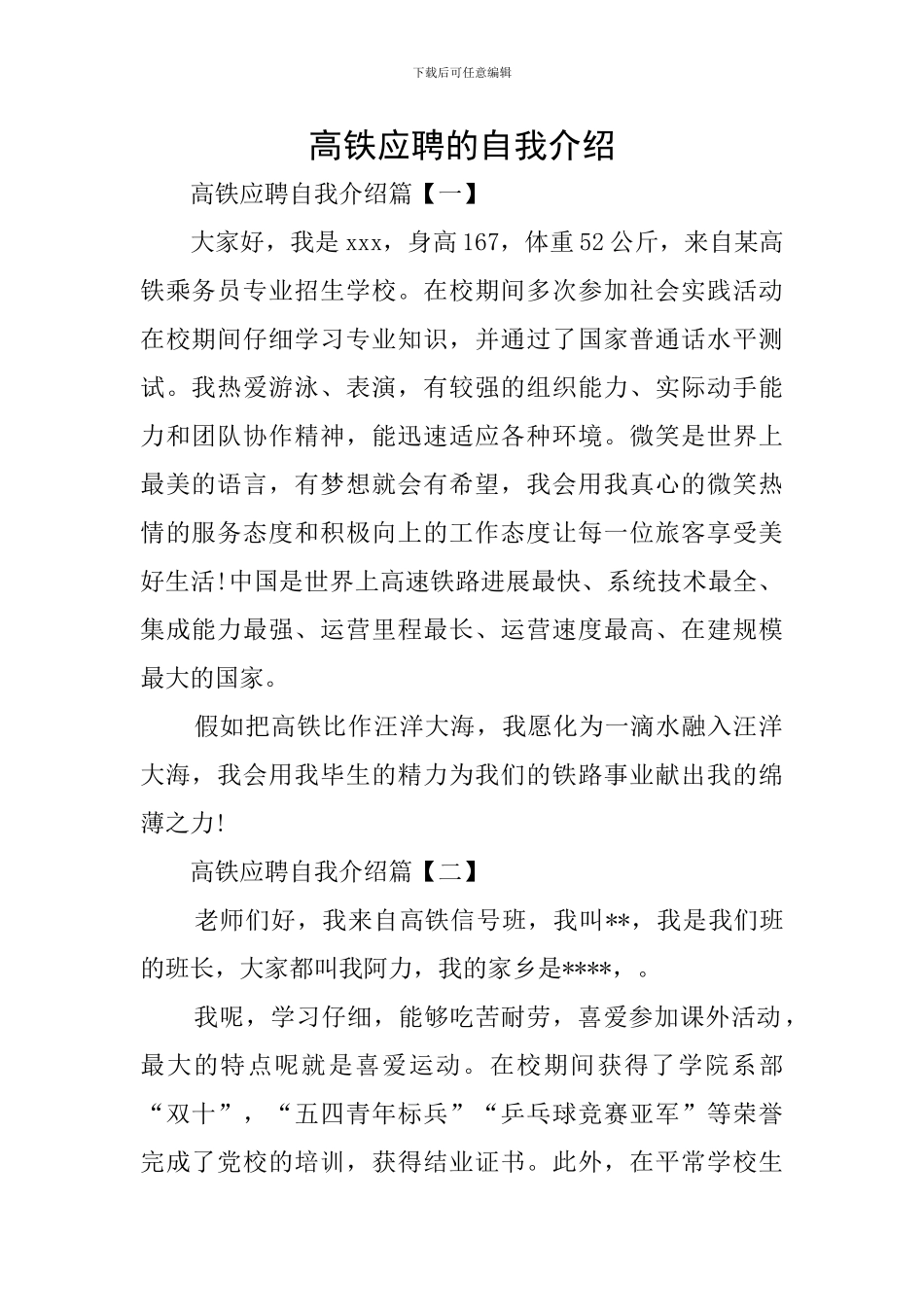 下载后可任意编辑

高铁应聘的自我介绍

高铁应聘自我介绍篇【一】

大家好，我是xxx，身高167，体重52公斤，来自某高铁乘务员专业招生学校。在校期间多次参加社会实践活动在校期间仔细学习专业知识，并通过了国家普通话水平测试。我热爱游泳、表演，有较强的组织能力、实际动手能力和团队协作精神，能迅速适应各种环境。微笑是世界上最美的语言，有梦想就会有希望，我会用我真心的微笑热情的服务态度和积极向上的工作态度让每一位旅客享受美好生活!中国是世界上高速铁路进展最快、系统技术最全、集成能力最强、运营里程最长、运营速度最高、在建规模最大的国家。

假如把高铁比作汪洋大海，我愿化为一滴水融入汪洋大海，我会用我毕生的精力为我们的铁路事业献出我的绵薄之力!

高铁应聘自我介绍篇【二】

老师们好，我来自高铁信号班，我叫**，我是我们班的班长，大家都叫我阿力，我的家乡是****，。

我呢，学习仔细，能够吃苦耐劳，喜爱参加课外活动，最大的特点呢就是喜爱运动。在校期间获得了学院系部“双十”，“五四青年标兵”“乒乓球竞赛亚军”等荣誉完成了党校的培训，获得结业证书。此外，在平常学校生